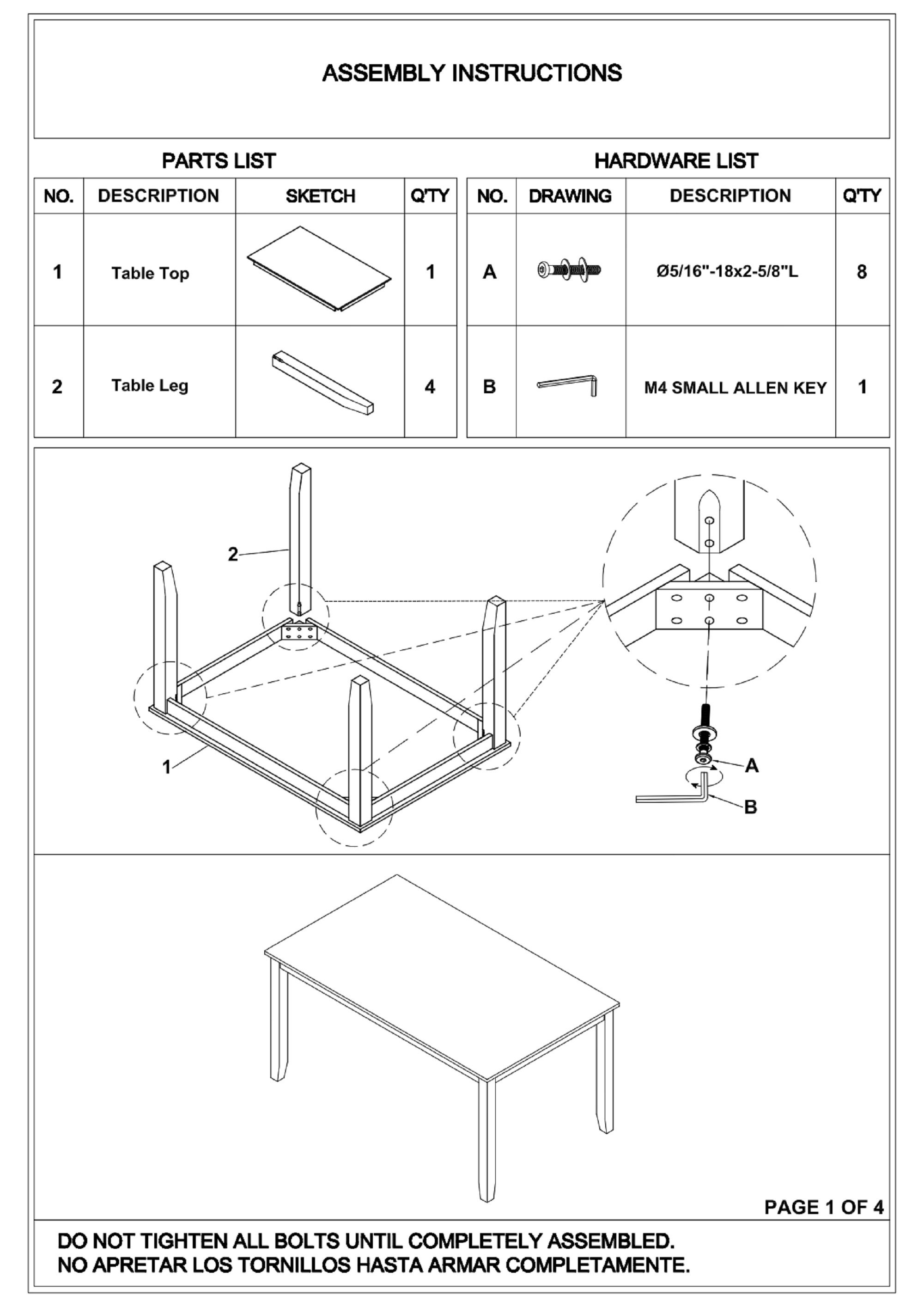 ASSEMBLY INSTRUCTIONS

PARTS LIST

| NO. | DESCRIPTION | SKETCH | Q'TY |
|---|---|---|---|
| 1 | Table Top | | 1 |
| 2 | Table Leg | | 4 |

HARDWARE LIST

| NO. | DRAWING | DESCRIPTION | Q'TY |
|---|---|---|---|
| A | | Ø5/16"-18x2-5/8"L | 8 |
| B | | M4 SMALL ALLEN KEY | 1 |

2

1

A

B

PAGE 1 OF 4

DO NOT TIGHTEN ALL BOLTS UNTIL COMPLETELY ASSEMBLED.
NO APRETAR LOS TORNILLOS HASTA ARMAR COMPLETAMENTE.